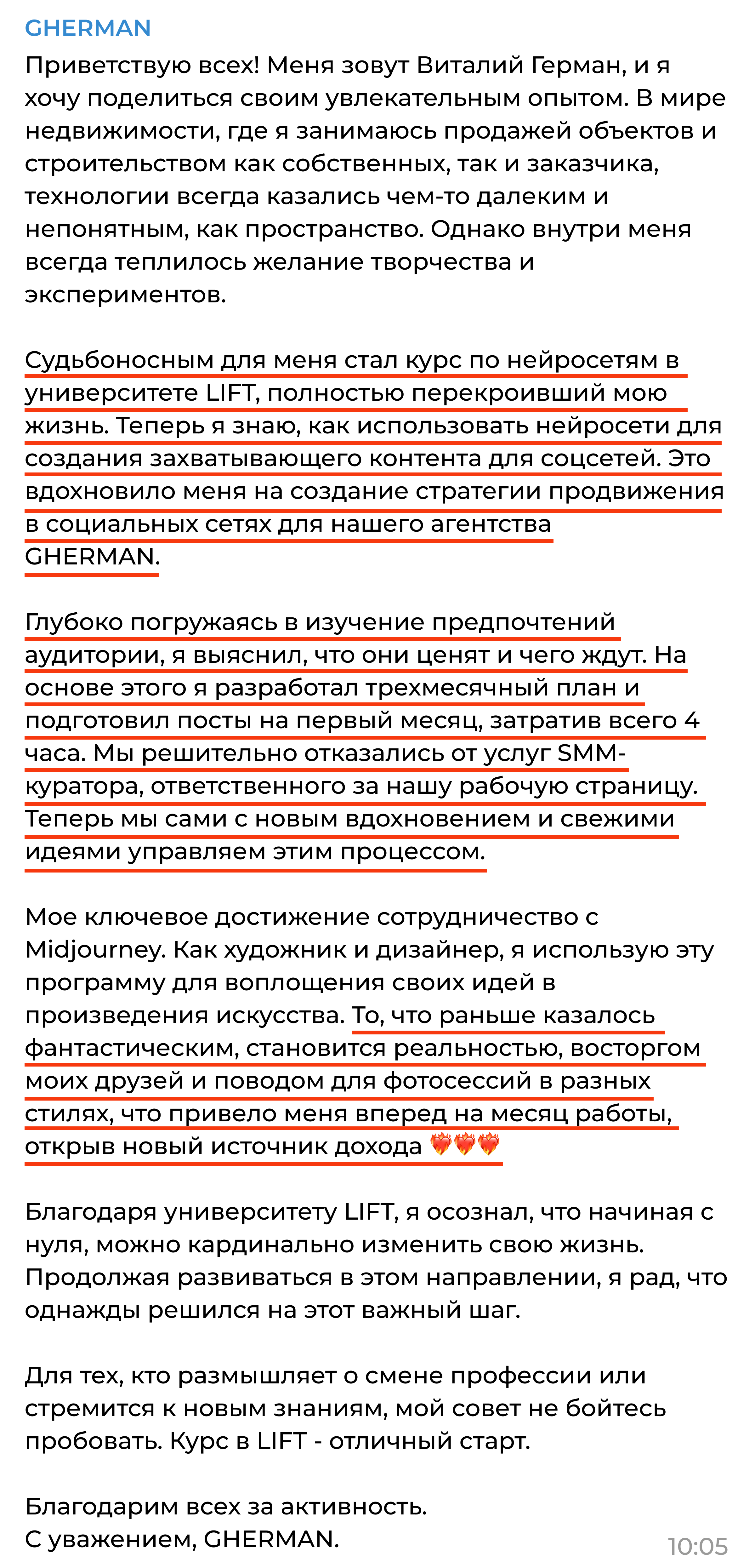 GHERMAN

Приветствую всех! Меня зовут Виталий Герман, и я хочу поделиться своим увлекательным опытом. В мире недвижимости, где я занимаюсь продажей объектов и строительством как собственных, так и заказчика, технологии всегда казались чем-то далеким и непонятным, как пространство. Однако внутри меня всегда теплилось желание творчества и экспериментов.

Судьбоносным для меня стал курс по нейросетям в университете LIFT, полностью перекроивший мою жизнь. Теперь я знаю, как использовать нейросети для создания захватывающего контента для соцсетей. Это вдохновило меня на создание стратегии продвижения в социальных сетях для нашего агентства GHERMAN.

Глубоко погружаясь в изучение предпочтений аудитории, я выяснил, что они ценят и чего ждут. На основе этого я разработал трехмесячный план и подготовил посты на первый месяц, затратив всего 4 часа. Мы решительно отказались от услуг SMM-куратора, ответственного за нашу рабочую страницу. Теперь мы сами с новым вдохновением и свежими идеями управляем этим процессом.

Мое ключевое достижение сотрудничество с Midjourney. Как художник и дизайнер, я использую эту программу для воплощения своих идей в произведения искусства. То, что раньше казалось фантастическим, становится реальностью, восторгом моих друзей и поводом для фотосессий в разных стилях, что привело меня вперед на месяц работы, открыв новый источник дохода ❤️‍🔥❤️‍🔥❤️‍🔥

Благодаря университету LIFT, я осознал, что начиная с нуля, можно кардинально изменить свою жизнь. Продолжая развиваться в этом направлении, я рад, что однажды решился на этот важный шаг.

Для тех, кто размышляет о смене профессии или стремится к новым знаниям, мой совет не бойтесь пробовать. Курс в LIFT - отличный старт.

Благодарим всех за активность.
С уважением, GHERMAN.
10:05